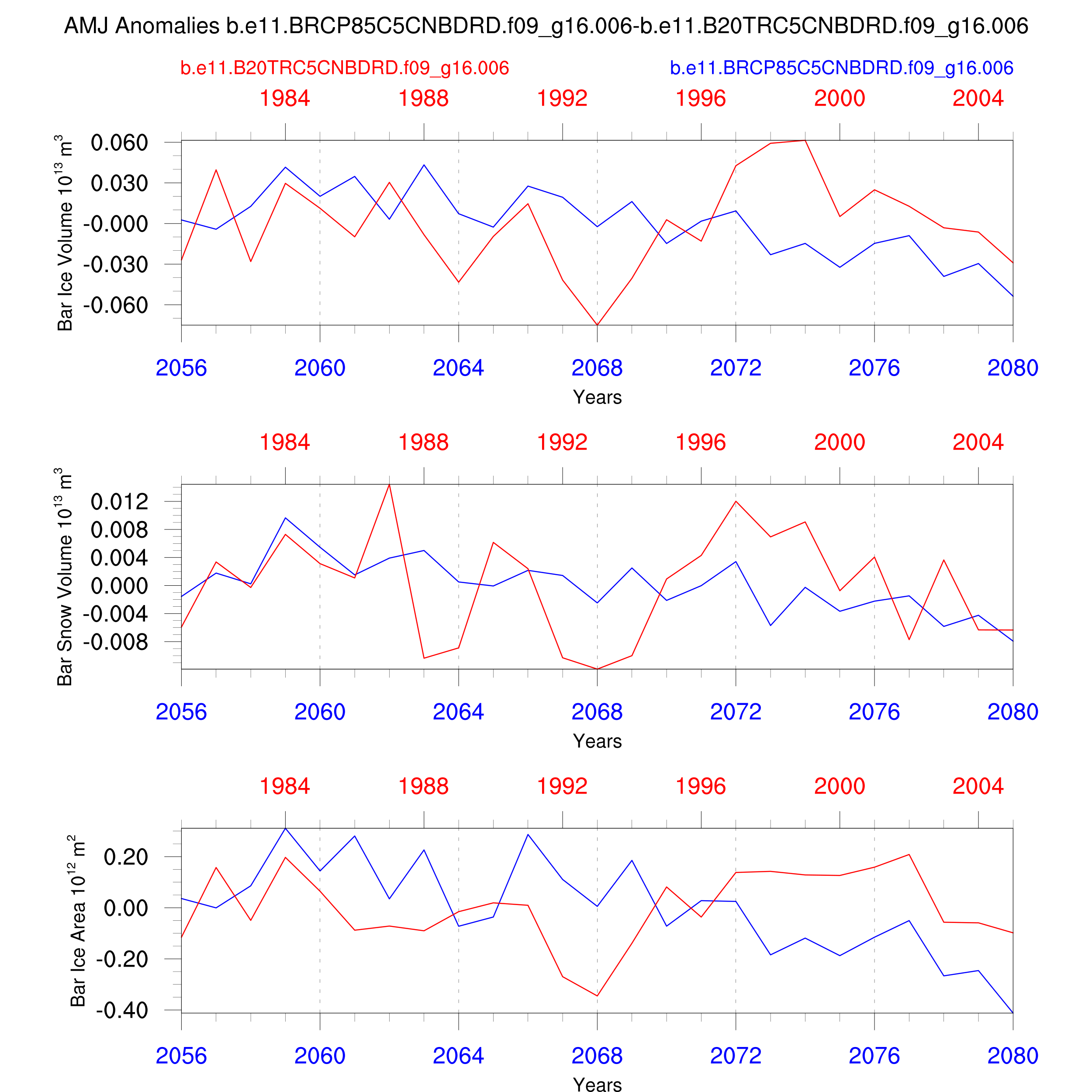 AMJ Anomalies b.e11.BRCP85C5CNBDRD.f09_g16.006-b.e11.B20TRC5CNBDRD.f09_g16.006

b.e11.B20TRC5CNBDRD.f09_g16.006

b.e11.BRCP85C5CNBDRD.f09_g16.006

1984 1988 1992 1996 2000 2004

Bar Ice Volume $10^{13}$ $m^3$

0.060
0.030
-0.000
-0.030
-0.060

2056 2060 2064 2068 2072 2076 2080

Years

1984 1988 1992 1996 2000 2004

Bar Snow Volume $10^{13}$ $m^3$

0.012
0.008
0.004
0.000
-0.004
-0.008

2056 2060 2064 2068 2072 2076 2080

Years

1984 1988 1992 1996 2000 2004

Bar Ice Area $10^{12}$ $m^2$

0.20
0.00
-0.20
-0.40

2056 2060 2064 2068 2072 2076 2080

Years